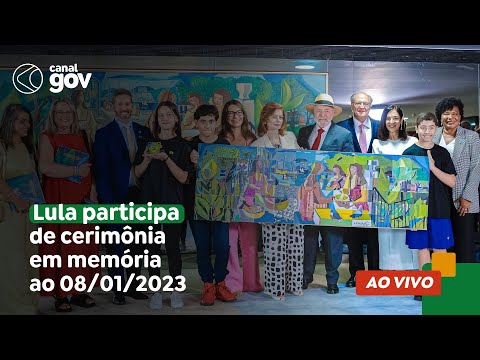 canal gov

Lula participa de cerimônia em memória ao 08/01/2023

AO VIVO